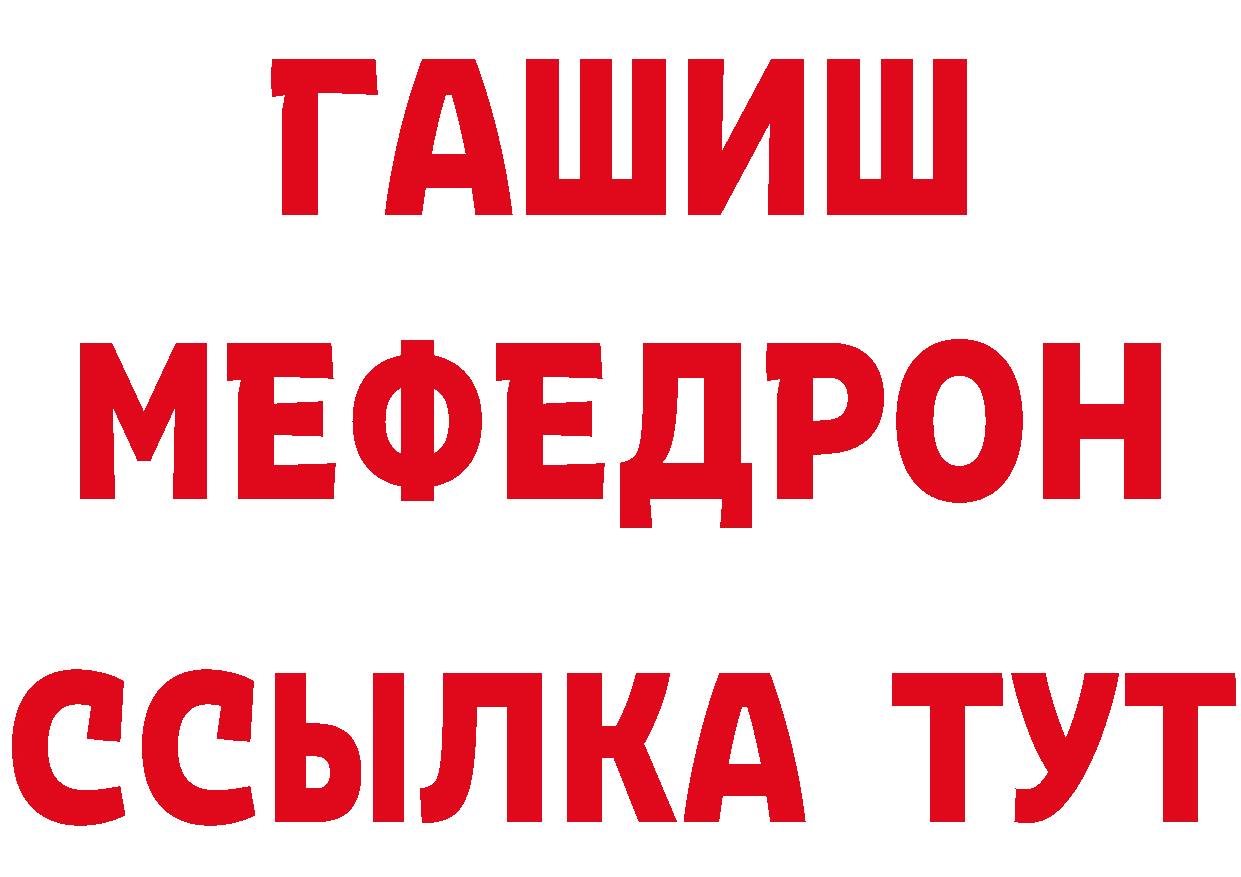 ГАШИШ
МЕФЕДРОН
ССЫЛКА ТУТ